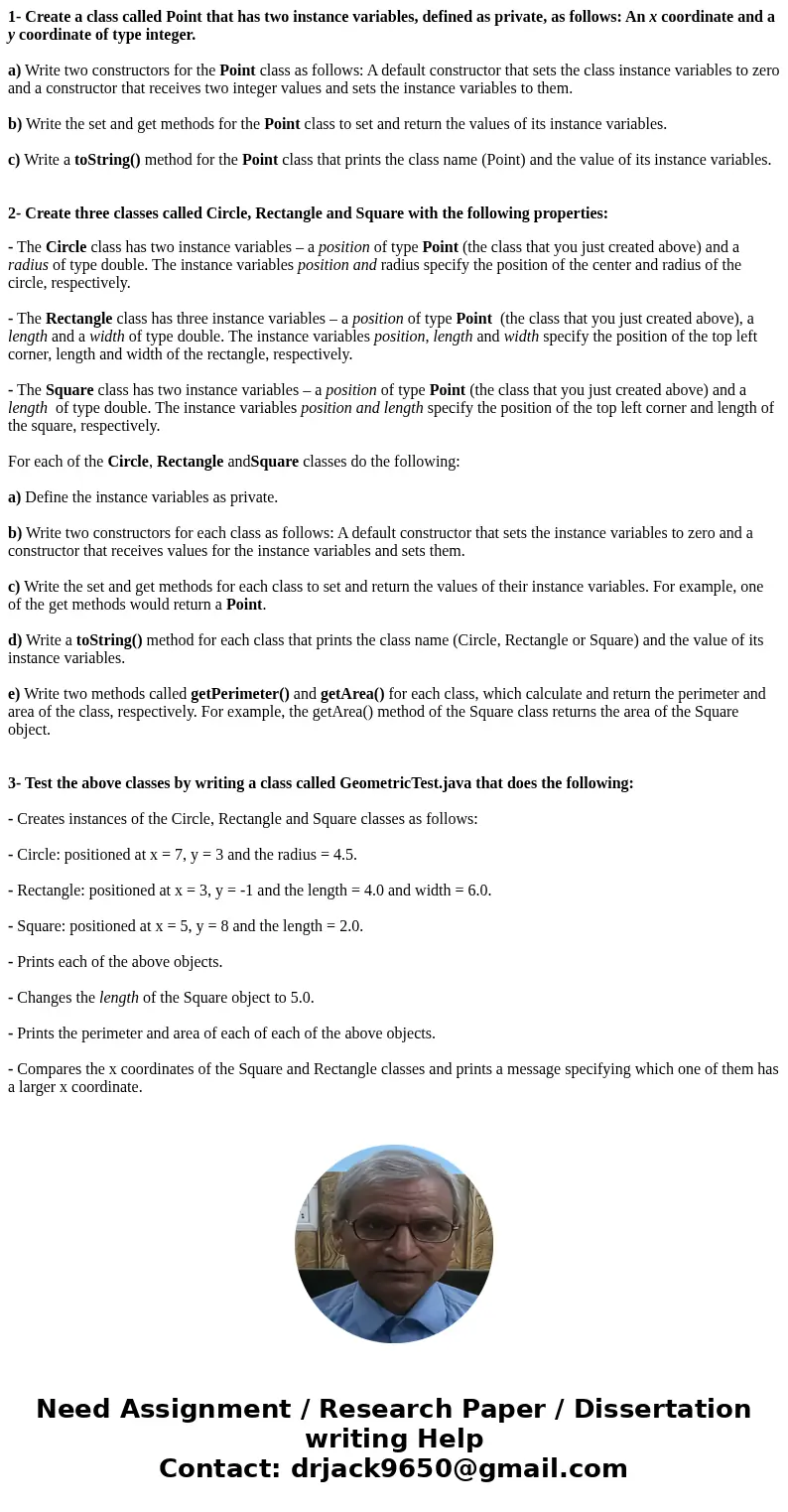 1- Create a class called Point that has two instance variables, defined as private, as follows: An x coordinate and a y coordinate of type integer.

a) Write two constructors for the Point class as follows: A default constructor that sets the class instance variables to zero and a constructor that receives two integer values and sets the instance variables to them.

b) Write the set and get methods for the Point class to set and return the values of its instance variables.

c) Write a toString() method for the Point class that prints the class name (Point) and the value of its instance variables.

2- Create three classes called Circle, Rectangle and Square with the following properties:

- The Circle class has two instance variables – a position of type Point (the class that you just created above) and a radius of type double. The instance variables position and radius specify the position of the center and radius of the circle, respectively.

- The Rectangle class has three instance variables – a position of type Point (the class that you just created above), a length and a width of type double. The instance variables position, length and width specify the position of the top left corner, length and width of the rectangle, respectively.

- The Square class has two instance variables – a position of type Point (the class that you just created above) and a length of type double. The instance variables position and length specify the position of the top left corner and length of the square, respectively.

For each of the Circle, Rectangle andSquare classes do the following:

a) Define the instance variables as private.

b) Write two constructors for each class as follows: A default constructor that sets the instance variables to zero and a constructor that receives values for the instance variables and sets them.

c) Write the set and get methods for each class to set and return the values of their instance variables. For example, one of the get methods would return a Point.

d) Write a toString() method for each class that prints the class name (Circle, Rectangle or Square) and the value of its instance variables.

e) Write two methods called getPerimeter() and getArea() for each class, which calculate and return the perimeter and area of the class, respectively. For example, the getArea() method of the Square class returns the area of the Square object.

3- Test the above classes by writing a class called GeometricTest.java that does the following:

- Creates instances of the Circle, Rectangle and Square classes as follows:

- Circle: positioned at x = 7, y = 3 and the radius = 4.5.

- Rectangle: positioned at x = 3, y = -1 and the length = 4.0 and width = 6.0.

- Square: positioned at x = 5, y = 8 and the length = 2.0.

- Prints each of the above objects.

- Changes the length of the Square object to 5.0.

- Prints the perimeter and area of each of each of the above objects.

- Compares the x coordinates of the Square and Rectangle classes and prints a message specifying which one of them has a larger x coordinate.

Need Assignment / Research Paper / Dissertation writing Help
Contact: drjack9650@gmail.com